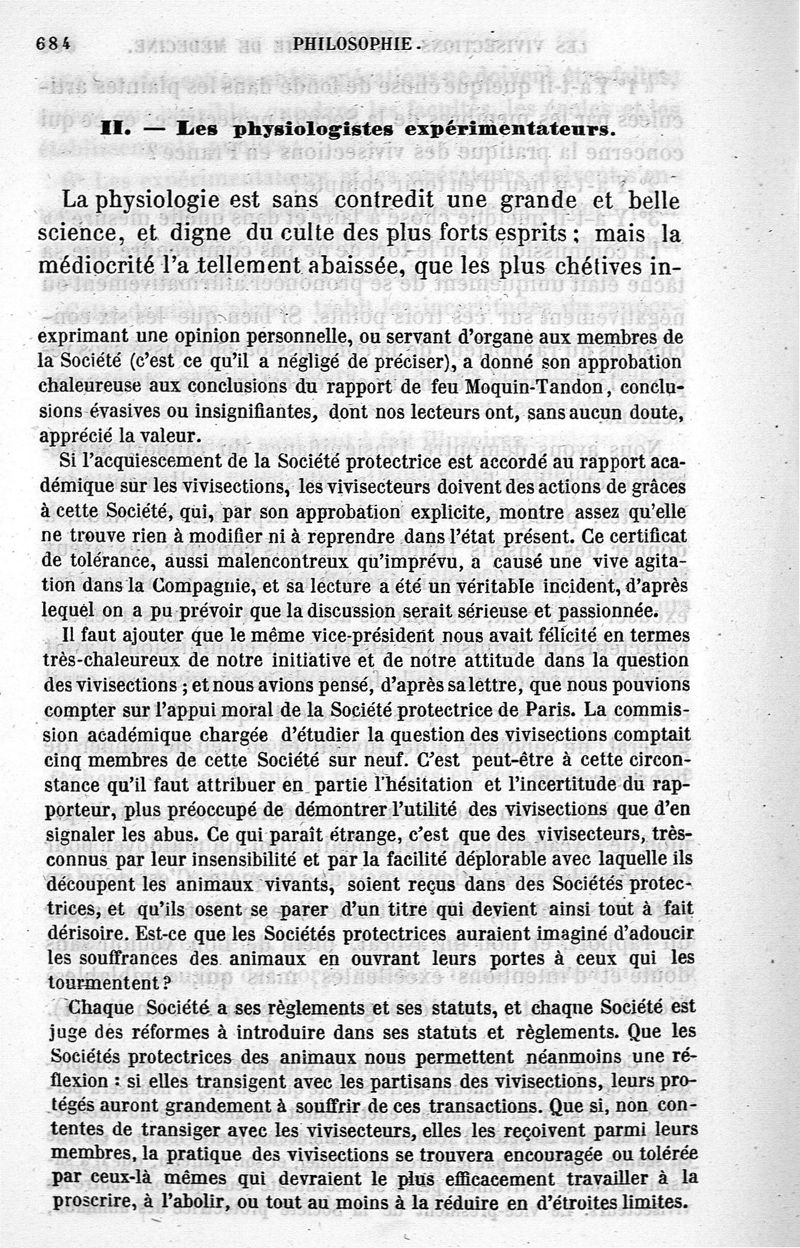 684 PHILOSOPHIE.

II. — Les physiologistes expérimentateurs.

La physiologie est sans contredit une grande et belle science, et digne du culte des plus forts esprits ; mais la médiocrité l'a tellement abaissée, que les plus chétives in-

exprimant une opinion personnelle, ou servant d'organe aux membres de la Société (c'est ce qu'il a négligé de préciser), a donné son approbation chaleureuse aux conclusions du rapport de feu Moquin-Tandon, conclusions évasives ou insignifiantes, dont nos lecteurs ont, sans aucun doute, apprécié la valeur.

Si l'acquiescement de la Société protectrice est accordé au rapport académique sur les vivisections, les vivisecteurs doivent des actions de grâces à cette Société, qui, par son approbation explicite, montre assez qu'elle ne trouve rien à modifier ni à reprendre dans l'état présent. Ce certificat de tolérance, aussi malencontreux qu'imprévu, a causé une vive agitation dans la Compagnie, et sa lecture a été un véritable incident, d'après lequel on a pu prévoir que la discussion serait sérieuse et passionnée.

Il faut ajouter que le même vice-président nous avait félicité en termes très-chaleureux de notre initiative et de notre attitude dans la question des vivisections ; et nous avions pensé, d'après sa lettre, que nous pouvions compter sur l'appui moral de la Société protectrice de Paris. La commission académique chargée d'étudier la question des vivisections comptait cinq membres de cette Société sur neuf. C'est peut-être à cette circonstance qu'il faut attribuer en partie l'hésitation et l'incertitude du rapporteur, plus préoccupé de démontrer l'utilité des vivisections que d'en signaler les abus. Ce qui paraît étrange, c'est que des vivisecteurs, très-connus par leur insensibilité et par la facilité déplorable avec laquelle ils découpent les animaux vivants, soient reçus dans des Sociétés protectrices, et qu'ils osent se parer d'un titre qui devient ainsi tout à fait dérisoire. Est-ce que les Sociétés protectrices auraient imaginé d'adoucir les souffrances des animaux en ouvrant leurs portes à ceux qui les tourmentent ?

Chaque Société a ses règlements et ses statuts, et chaque Société est juge des réformes à introduire dans ses statuts et règlements. Que les Sociétés protectrices des animaux nous permettent néanmoins une réflexion : si elles transigent avec les partisans des vivisections, leurs protégés auront grandement à souffrir de ces transactions. Que si, non contentes de transiger avec les vivisecteurs, elles les reçoivent parmi leurs membres, la pratique des vivisections se trouvera encouragée ou tolérée par ceux-là mêmes qui devraient le plus efficacement travailler à la proscrire, à l'abolir, ou tout au moins à la réduire en d'étroites limites.